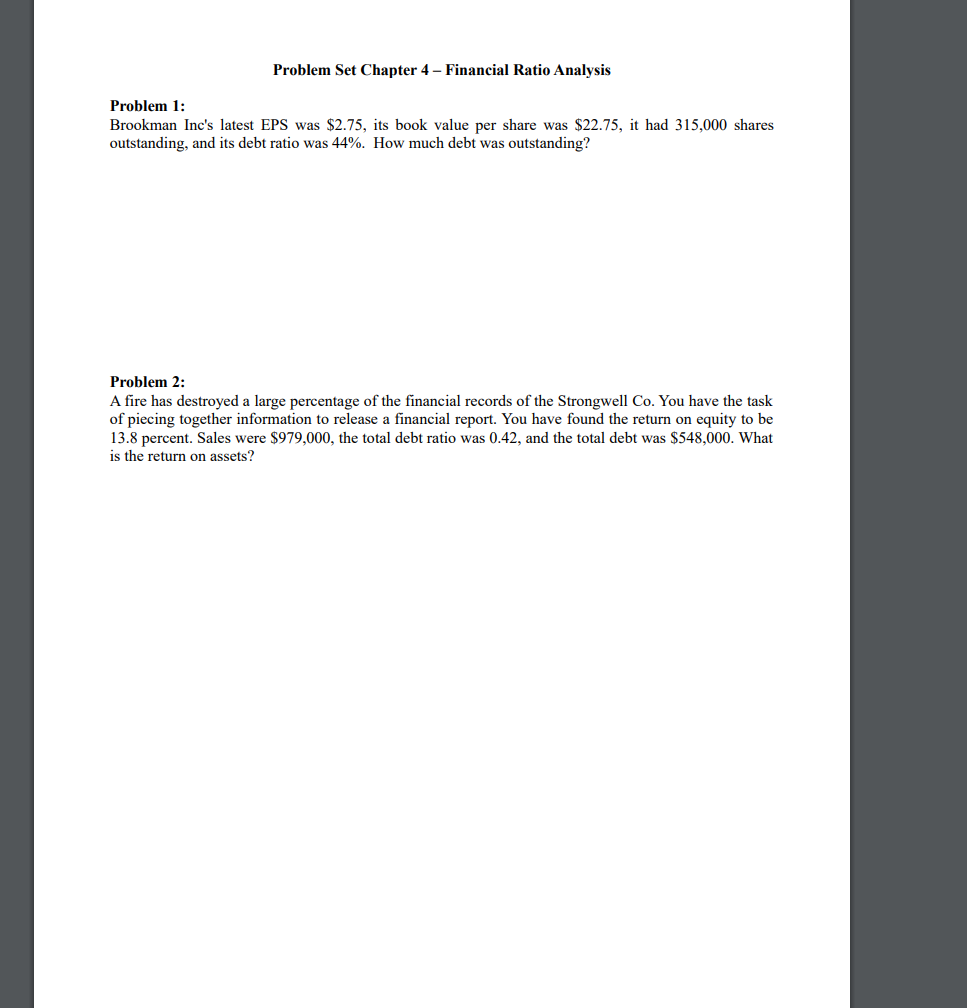 Problem Set Chapter 4 – Financial Ratio Analysis

Problem 1:
Brookman Inc's latest EPS was \$2.75, its book value per share was \$22.75, it had 315,000 shares outstanding, and its debt ratio was 44%. How much debt was outstanding?

Problem 2:
A fire has destroyed a large percentage of the financial records of the Strongwell Co. You have the task of piecing together information to release a financial report. You have found the return on equity to be 13.8 percent. Sales were \$979,000, the total debt ratio was 0.42, and the total debt was \$548,000. What is the return on assets?